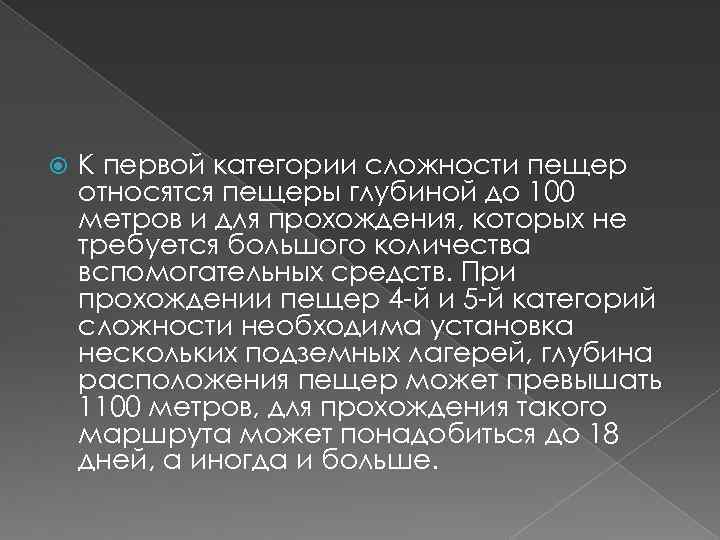 К первой категории сложности пещер относятся пещеры глубиной до 100 метров и для прохождения, которых не требуется большого количества вспомогательных средств. При прохождении пещер 4-й и 5-й категорий сложности необходима установка нескольких подземных лагерей, глубина расположения пещер может превышать 1100 метров, для прохождения такого маршрута может понадобиться до 18 дней, а иногда и больше.